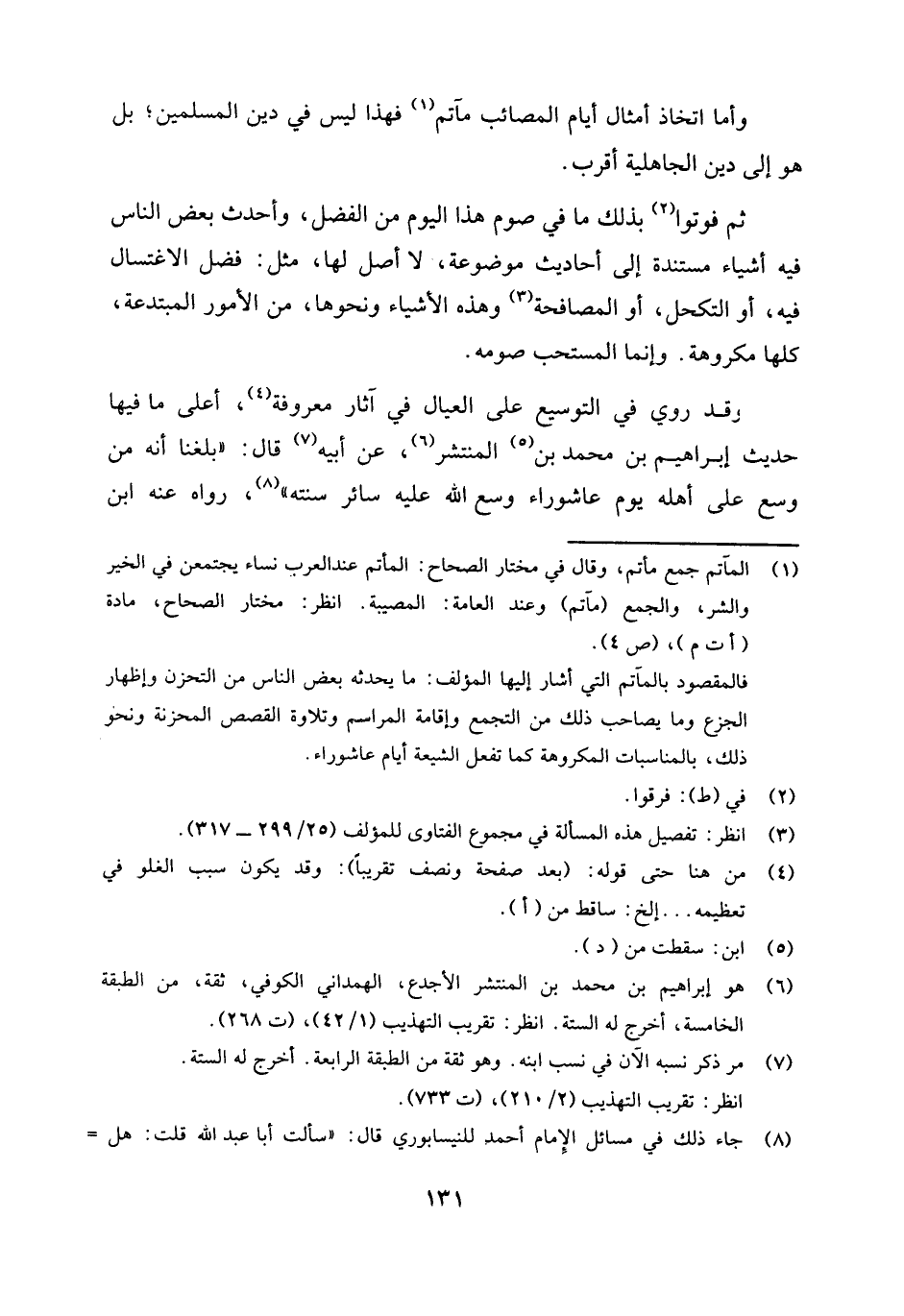 وأما اتخاذ أمثال أيام المصائب مآتم$^{(١)}$ فهذا ليس في دين المسلمين؛ بل هو إلى دين الجاهلية أقرب.

ثم فوتوا$^{(٢)}$ بذلك ما في صوم هذا اليوم من الفضل، وأحدث بعض الناس فيه أشياء مستندة إلى أحاديث موضوعة، لا أصل لها، مثل: فضل الاغتسال فيه، أو التكحل، أو المصافحة$^{(٣)}$ وهذه الأشياء ونحوها، من الأمور المبتدعة، كلها مكروهة. وإنما المستحب صومه.

وقد روي في التوسيع على العيال في آثار معروفة$^{(٤)}$، أعلى ما فيها حديث إبراهيم بن محمد بن$^{(٥)}$ المنتشر$^{(٦)}$، عن أبيه$^{(٧)}$ قال: «بلغنا أنه من وسع على أهله يوم عاشوراء وسع الله عليه سائر سنته»$^{(٨)}$، رواه عنه ابن

(١) المآتم جمع مأتم، وقال في مختار الصحاح: المأتم عندالعرب نساء يجتمعن في الخير والشر، والجمع (مآتم) وعند العامة: المصيبة. انظر: مختار الصحاح، مادة (أ ت م)، (ص ٤).
فالمقصود بالمآتم التي أشار إليها المؤلف: ما يحدثه بعض الناس من التحزن وإظهار الجزع وما يصاحب ذلك من التجمع وإقامة المراسم وتلاوة القصص المحزنة ونحو ذلك، بالمناسبات المكروهة كما تفعل الشيعة أيام عاشوراء.
(٢) في (ط): فرقوا.
(٣) انظر: تفصيل هذه المسألة في مجموع الفتاوى للمؤلف (٢٥/ ٢٩٩ ــ ٣١٧).
(٤) من هنا حتى قوله: (بعد صفحة ونصف تقريباً): وقد يكون سبب الغلو في تعظيمه... إلخ: ساقط من (أ).
(٥) ابن: سقطت من (د).
(٦) هو إبراهيم بن محمد بن المنتشر الأجدع، الهمداني الكوفي، ثقة، من الطبقة الخامسة، أخرج له الستة. انظر: تقريب التهذيب (١/ ٤٢)، (ت ٢٦٨).
(٧) مر ذكر نسبه الآن في نسب ابنه. وهو ثقة من الطبقة الرابعة. أخرج له الستة. انظر: تقريب التهذيب (٢/ ٢١٠)، (ت ٧٣٣).
(٨) جاء ذلك في مسائل الإمام أحمد للنيسابوري قال: «سألت أبا عبد الله قلت: هل =

١٣١